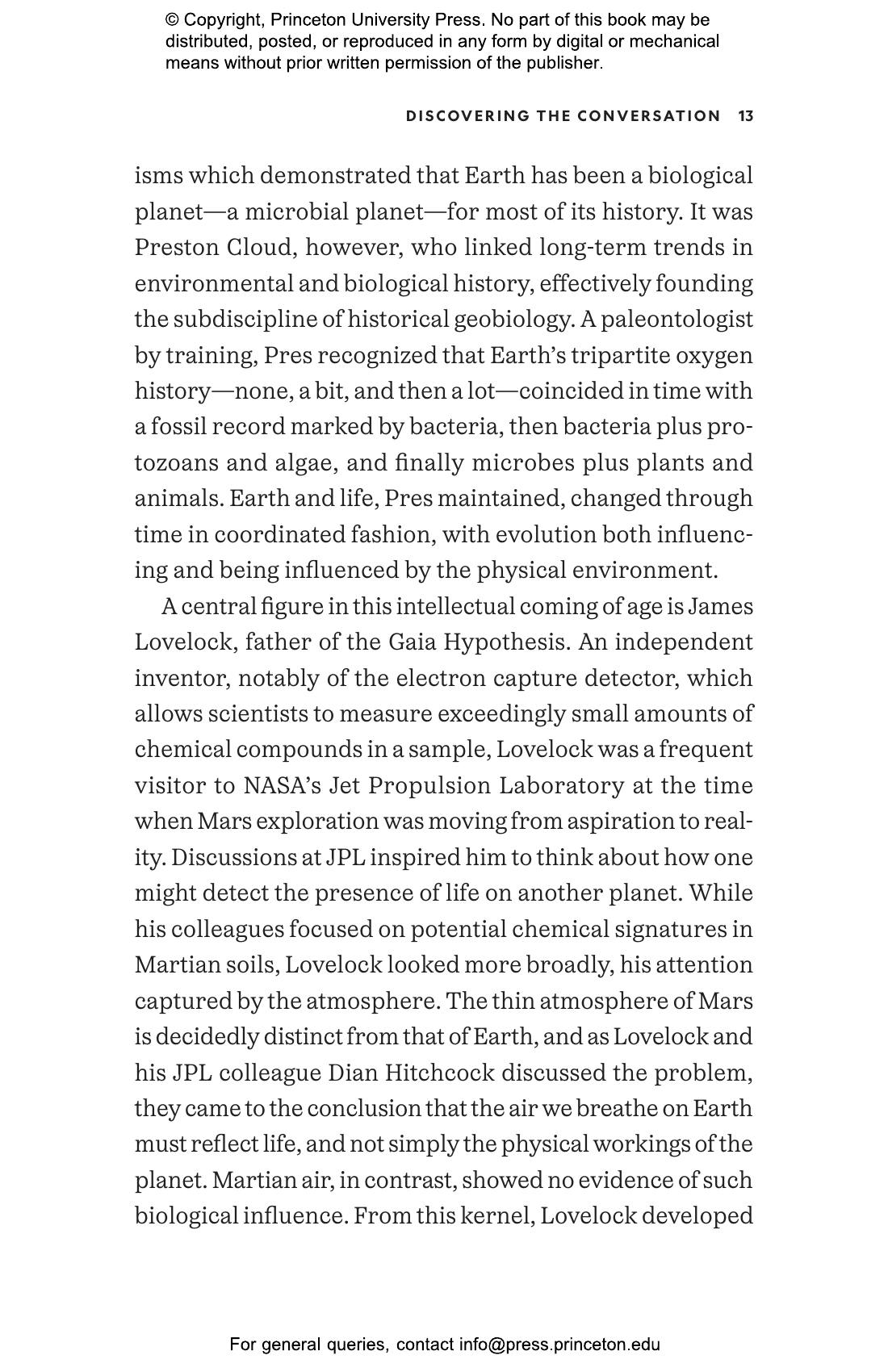 © Copyright, Princeton University Press. No part of this book may be distributed, posted, or reproduced in any form by digital or mechanical means without prior written permission of the publisher.

DISCOVERING THE CONVERSATION 13

isms which demonstrated that Earth has been a biological planet—a microbial planet—for most of its history. It was Preston Cloud, however, who linked long-term trends in environmental and biological history, effectively founding the subdiscipline of historical geobiology. A paleontologist by training, Pres recognized that Earth's tripartite oxygen history—none, a bit, and then a lot—coincided in time with a fossil record marked by bacteria, then bacteria plus protozoans and algae, and finally microbes plus plants and animals. Earth and life, Pres maintained, changed through time in coordinated fashion, with evolution both influencing and being influenced by the physical environment.

A central figure in this intellectual coming of age is James Lovelock, father of the Gaia Hypothesis. An independent inventor, notably of the electron capture detector, which allows scientists to measure exceedingly small amounts of chemical compounds in a sample, Lovelock was a frequent visitor to NASA's Jet Propulsion Laboratory at the time when Mars exploration was moving from aspiration to reality. Discussions at JPL inspired him to think about how one might detect the presence of life on another planet. While his colleagues focused on potential chemical signatures in Martian soils, Lovelock looked more broadly, his attention captured by the atmosphere. The thin atmosphere of Mars is decidedly distinct from that of Earth, and as Lovelock and his JPL colleague Dian Hitchcock discussed the problem, they came to the conclusion that the air we breathe on Earth must reflect life, and not simply the physical workings of the planet. Martian air, in contrast, showed no evidence of such biological influence. From this kernel, Lovelock developed

For general queries, contact info@press.princeton.edu